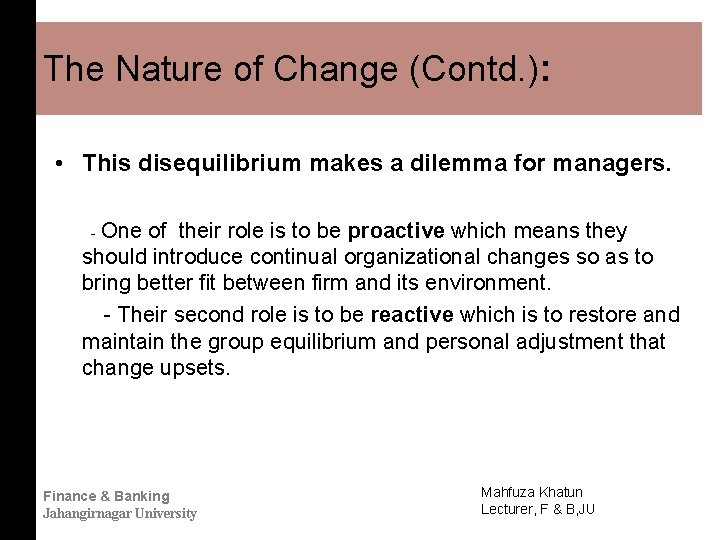 The Nature of Change (Contd.):

• This disequilibrium makes a dilemma for managers.

- One of their role is to be proactive which means they should introduce continual organizational changes so as to bring better fit between firm and its environment.

- Their second role is to be reactive which is to restore and maintain the group equilibrium and personal adjustment that change upsets.

Finance & Banking
Jahangirnagar University

Mahfuza Khatun
Lecturer, F & B,JU